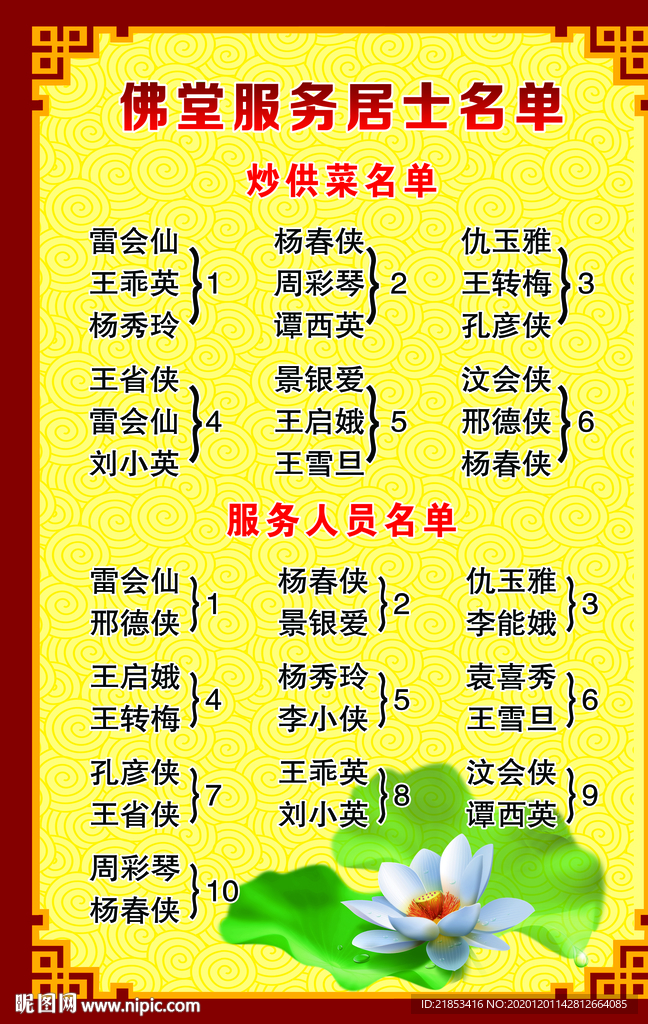 佛堂服务居士名单

炒供菜名单

雷会仙
王乖英
杨秀玲
1

杨春侠
周彩琴
谭西英
2

仇玉雅
王转梅
孔彦侠
3

王省侠
雷会仙
刘小英
4

景银爱
王启娥
王雪旦
5

汶会侠
邢德侠
杨春侠
6

服务人员名单

雷会仙
邢德侠
1

杨春侠
景银爱
2

仇玉雅
李能娥
3

王启娥
王转梅
4

杨秀玲
李小侠
5

袁喜秀
王雪旦
6

孔彦侠
王省侠
7

王乖英
刘小英
8

汶会侠
谭西英
9

周彩琴
杨春侠
10

昵图网 www.nipic.com

ID:21853416 NO:20201201142812664085